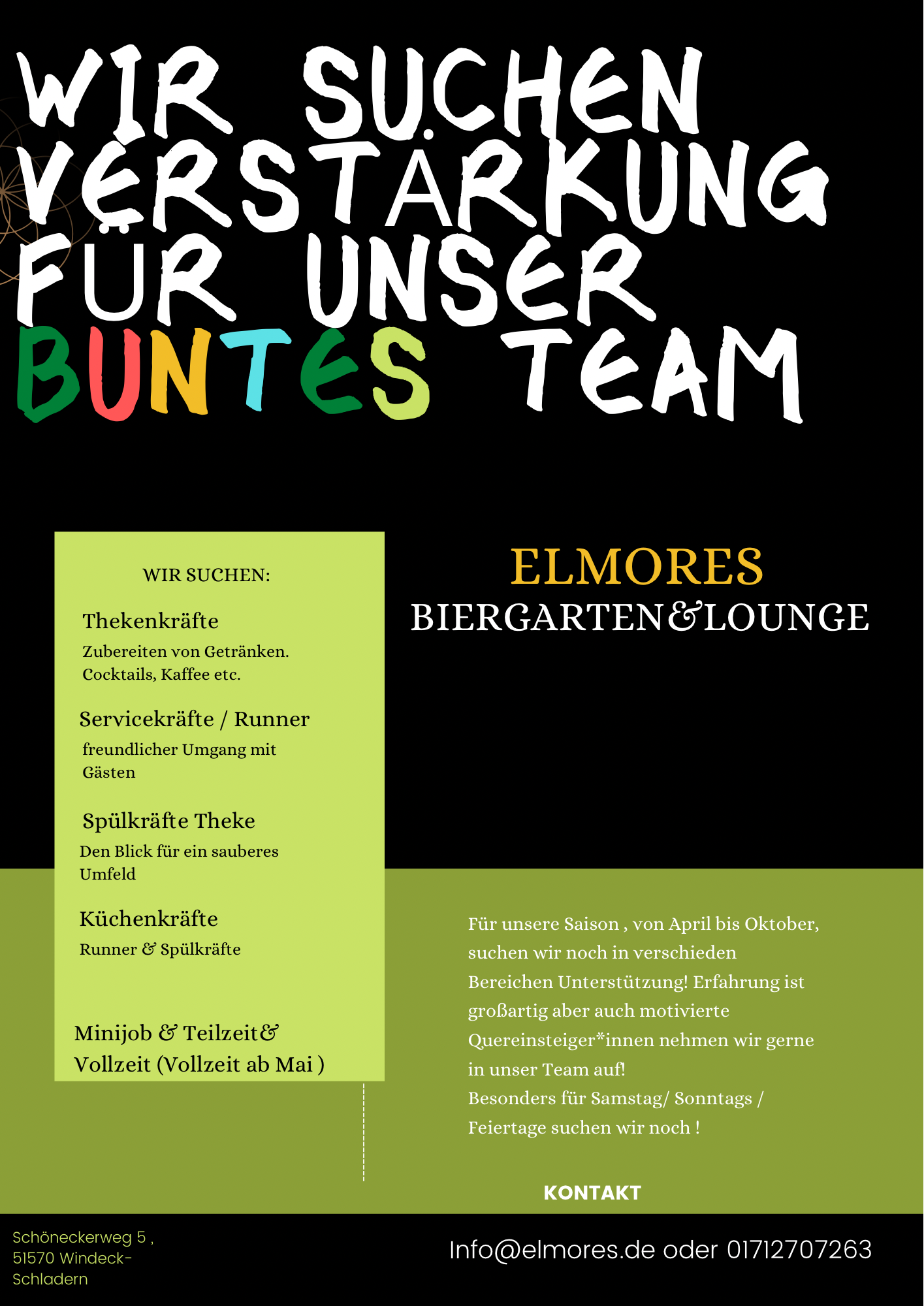 WIR SUCHEN VERSTÄRKUNG FÜR UNSER BUNTES TEAM

WIR SUCHEN:

Thekenkräfte

Zubereiten von Getränken. Cocktails, Kaffee etc.

Servicekräfte / Runner

freundlicher Umgang mit Gästen

Spülkräfte Theke

Den Blick für ein sauberes Umfeld

Küchenkräfte

Runner & Spülkräfte

Minijob & Teilzeit& Vollzeit (Vollzeit ab Mai )

ELMORES
BIERGARTEN&LOUNGE

Für unsere Saison , von April bis Oktober, suchen wir noch in verschieden Bereichen Unterstützung! Erfahrung ist großartig aber auch motivierte Quereinsteiger*innen nehmen wir gerne in unser Team auf!
Besonders für Samstag/ Sonntags / Feiertage suchen wir noch !

KONTAKT

Schöneckerweg 5 , 51570 Windeck-Schladern

Info@elmores.de oder 01712707263